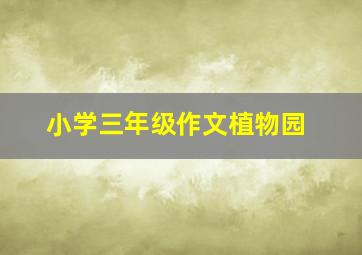 小学三年级作文植物园